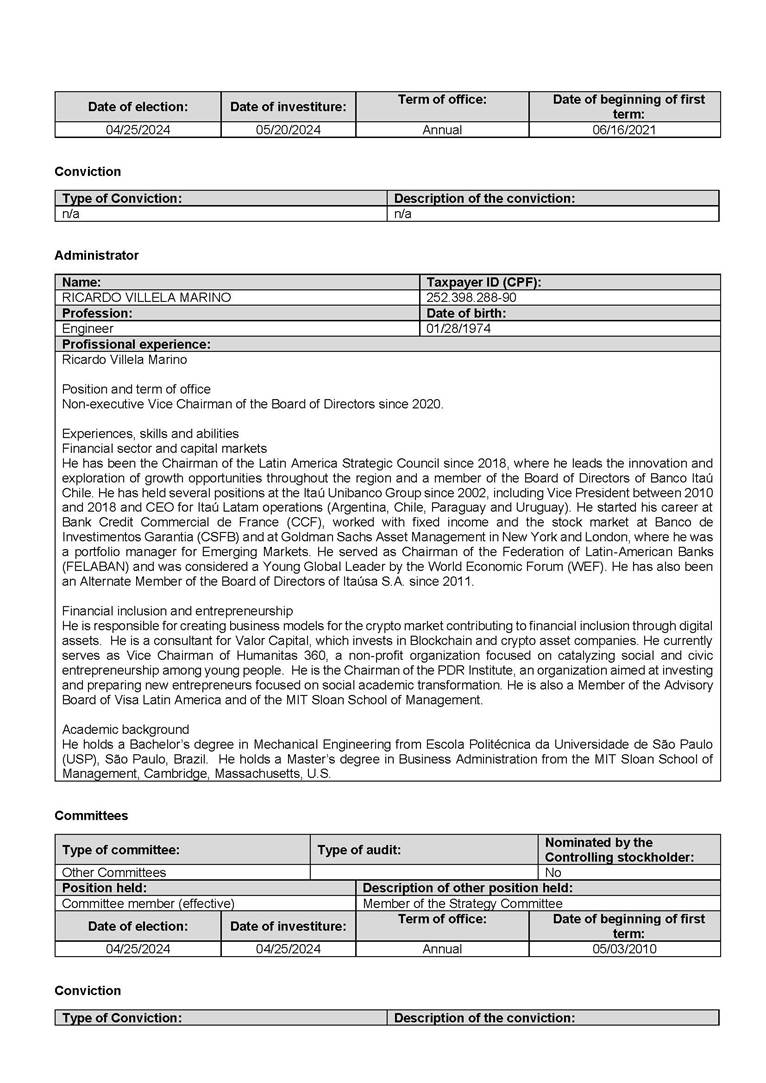 | Date of election: | Date of investiture: | Term of office: | Date of beginning of first term: |
|---|---|---|---|
| 04/25/2024 | 05/20/2024 | Annual | 06/16/2021 |

Conviction

| Type of Conviction: | Description of the conviction: |
|---|---|
| n/a | n/a |

Administrator

| Name: | Taxpayer ID (CPF): |
|---|---|
| RICARDO VILLELA MARINO | 252.398.288-90 |
| Profession: | Date of birth: |
| Engineer | 01/28/1974 |

Profissional experience:

Ricardo Villela Marino

Position and term of office
Non-executive Vice Chairman of the Board of Directors since 2020.

Experiences, skills and abilities
Financial sector and capital markets
He has been the Chairman of the Latin America Strategic Council since 2018, where he leads the innovation and exploration of growth opportunities throughout the region and a member of the Board of Directors of Banco Itaú Chile. He has held several positions at the Itaú Unibanco Group since 2002, including Vice President between 2010 and 2018 and CEO for Itaú Latam operations (Argentina, Chile, Paraguay and Uruguay). He started his career at Bank Credit Commercial de France (CCF), worked with fixed income and the stock market at Banco de Investimentos Garantia (CSFB) and at Goldman Sachs Asset Management in New York and London, where he was a portfolio manager for Emerging Markets. He served as Chairman of the Federation of Latin-American Banks (FELABAN) and was considered a Young Global Leader by the World Economic Forum (WEF). He has also been an Alternate Member of the Board of Directors of Itaúsa S.A. since 2011.

Financial inclusion and entrepreneurship
He is responsible for creating business models for the crypto market contributing to financial inclusion through digital assets. He is a consultant for Valor Capital, which invests in Blockchain and crypto asset companies. He currently serves as Vice Chairman of Humanitas 360, a non-profit organization focused on catalyzing social and civic entrepreneurship among young people. He is the Chairman of the PDR Institute, an organization aimed at investing and preparing new entrepreneurs focused on social academic transformation. He is also a Member of the Advisory Board of Visa Latin America and of the MIT Sloan School of Management.

Academic background
He holds a Bachelor's degree in Mechanical Engineering from Escola Politécnica da Universidade de São Paulo (USP), São Paulo, Brazil. He holds a Master's degree in Business Administration from the MIT Sloan School of Management, Cambridge, Massachusetts, U.S.

Committees

| Type of committee: | Type of audit: | Nominated by the Controlling stockholder: |
|---|---|---|
| Other Committees | | No |

| Position held: | Description of other position held: |
|---|---|
| Committee member (effective) | Member of the Strategy Committee |

| Date of election: | Date of investiture: | Term of office: | Date of beginning of first term: |
|---|---|---|---|
| 04/25/2024 | 04/25/2024 | Annual | 05/03/2010 |

Conviction

| Type of Conviction: | Description of the conviction: |
|---|---|